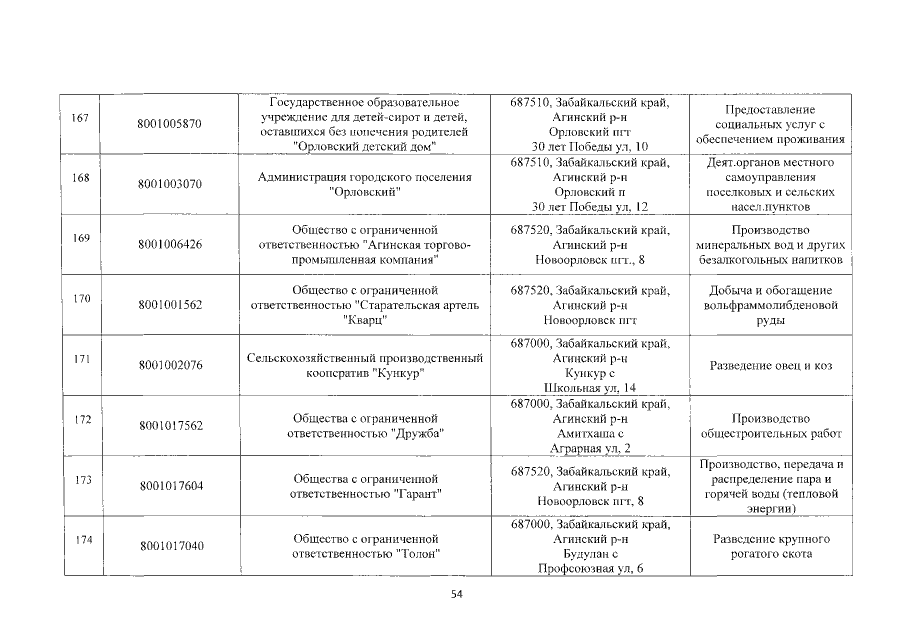 | 167 | 8001005870 | Государственное образовательное учреждение для детей-сирот и детей, оставшихся без попечения родителей "Орловский детский дом" | 687510, Забайкальский край, Агинский р-н Орловский пгт 30 лет Победы ул, 10 | Предоставление социальных услуг с обеспечением проживания |
|---|---|---|---|---|
| 168 | 8001003070 | Администрация городского поселения "Орловский" | 687510, Забайкальский край, Агинский р-н Орловский п 30 лет Победы ул, 12 | Деят.органов местного самоуправления поселковых и сельских насел.пунктов |
| 169 | 8001006426 | Общество с ограниченной ответственностью "Агинская торгово-промышленная компания" | 687520, Забайкальский край, Агинский р-н Новоорловск пгт., 8 | Производство минеральных вод и других безалкогольных напитков |
| 170 | 8001001562 | Общество с ограниченной ответственностью "Старательская артель "Кварц" | 687520, Забайкальский край, Агинский р-н Новоорловск пгт | Добыча и обогащение вольфраммолибденовой руды |
| 171 | 8001002076 | Сельскохозяйственный производственный кооператив "Кункур" | 687000, Забайкальский край, Агинский р-н Кункур с Школьная ул, 14 | Разведение овец и коз |
| 172 | 8001017562 | Общества с ограниченной ответственностью "Дружба" | 687000, Забайкальский край, Агинский р-н Амитхаша с Аграрная ул, 2 | Производство общестроительных работ |
| 173 | 8001017604 | Общества с ограниченной ответственностью "Гарант" | 687520, Забайкальский край, Агинский р-н Новоорловск пгт, 8 | Производство, передача и распределение пара и горячей воды (тепловой энергии) |
| 174 | 8001017040 | Общество с ограниченной ответственностью "Толон" | 687000, Забайкальский край, Агинский р-н Будулан с Профсоюзная ул, 6 | Разведение крупного рогатого скота |

54